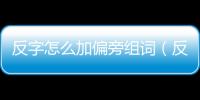 反字怎么加偏旁组词（反